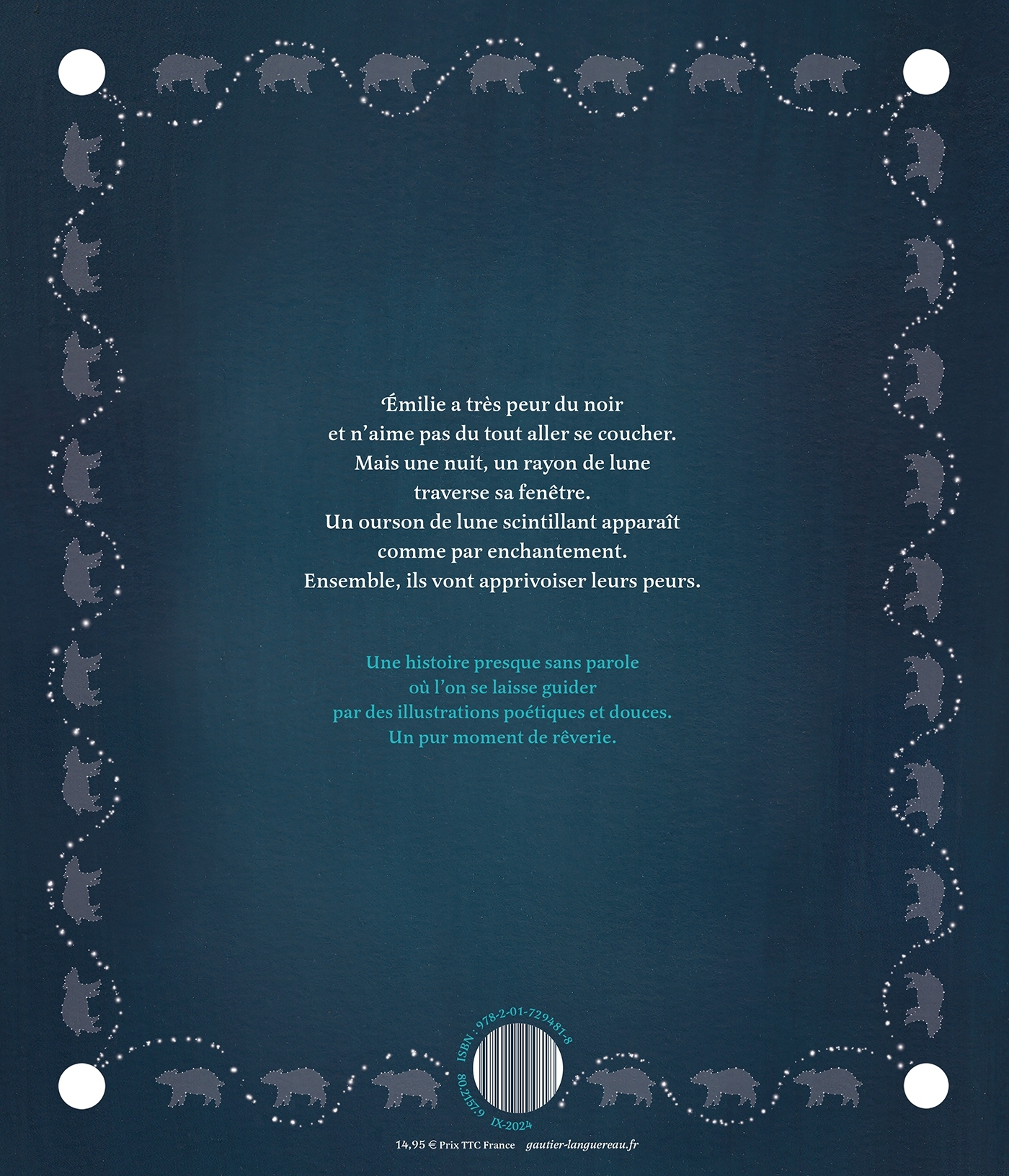 Émilie a très peur du noir
et n'aime pas du tout aller se coucher.
Mais une nuit, un rayon de lune
traverse sa fenêtre.
Un ourson de lune scintillant apparaît
comme par enchantement.
Ensemble, ils vont apprivoiser leurs peurs.

Une histoire presque sans parole
où l'on se laisse guider
par des illustrations poétiques et douces.
Un pur moment de rêverie.

ISBN : 978-2-01-729481-8
80.2157.9
IX-2024

14,95 € Prix TTC France gautier-languereau.fr